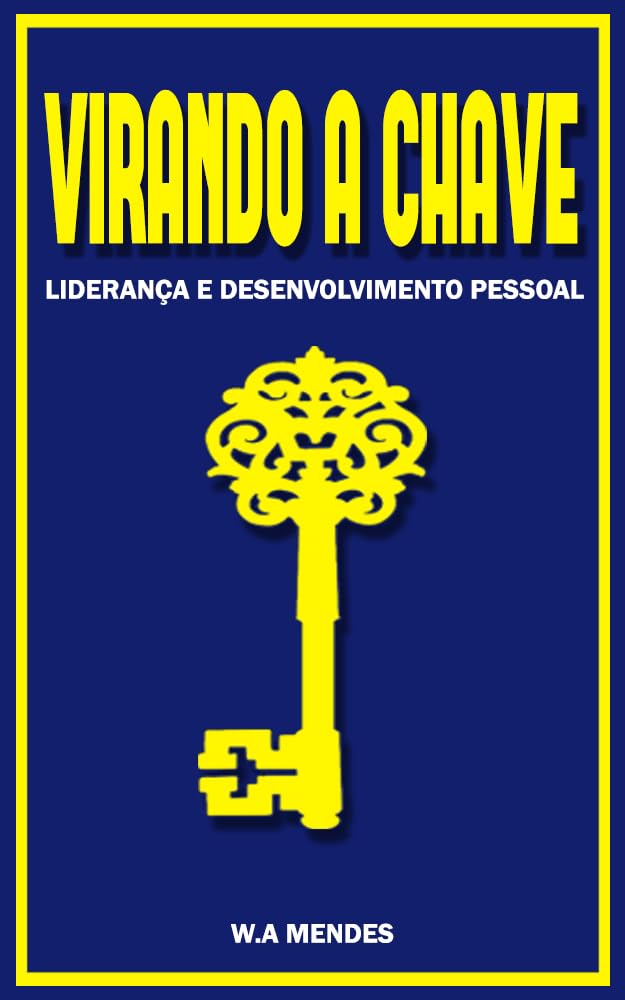 VIRANDO A CHAVE

LIDERANÇA E DESENVOLVIMENTO PESSOAL

W.A MENDES